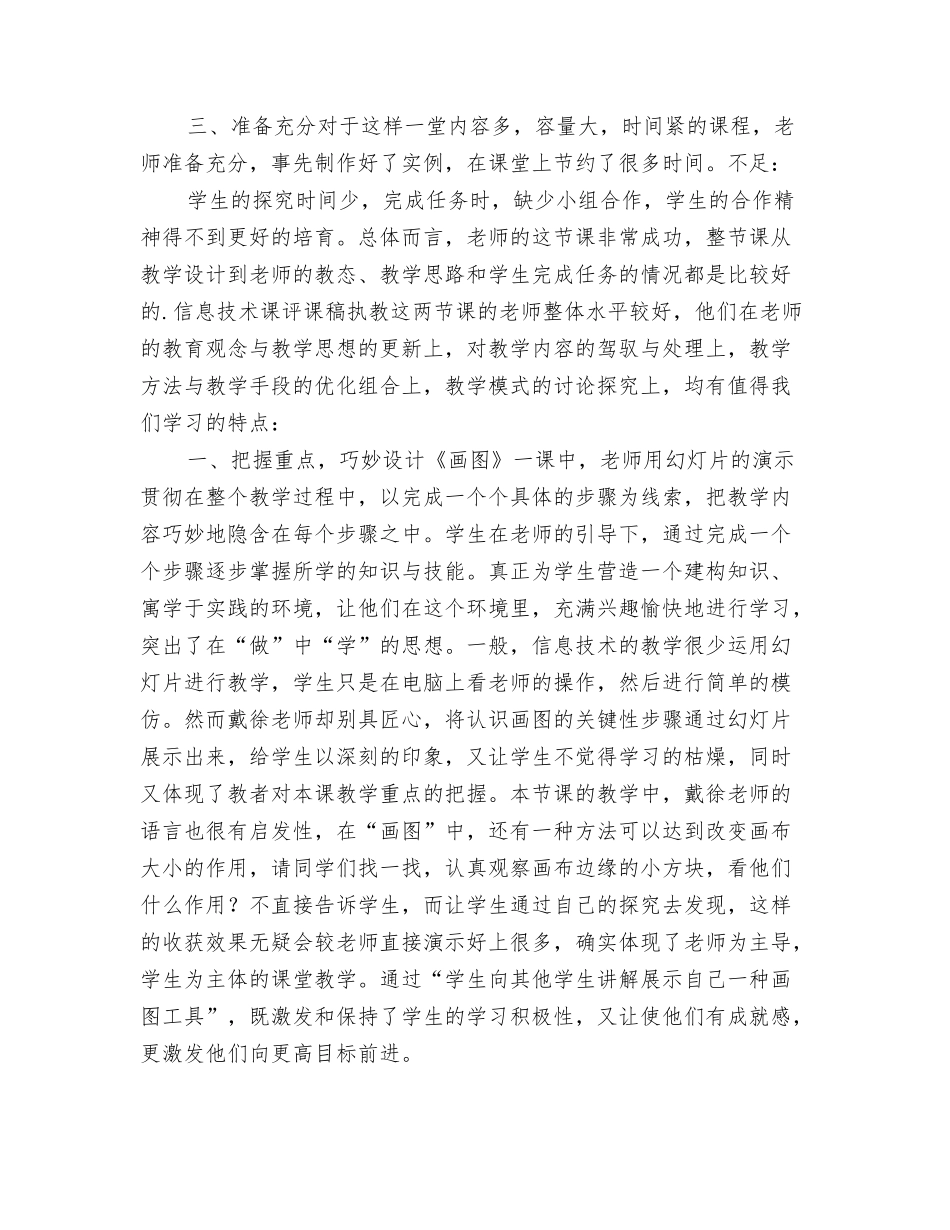 三、准备充分对于这样一堂内容多，容量大，时间紧的课程，老师准备充分，事先制作好了实例，在课堂上节约了很多时间。不足：

学生的探究时间少，完成任务时，缺少小组合作，学生的合作精神得不到更好的培育。总体而言，老师的这节课非常成功，整节课从教学设计到老师的教态、教学思路和学生完成任务的情况都是比较好的.信息技术课评课稿执教这两节课的老师整体水平较好，他们在老师的教育观念与教学思想的更新上，对教学内容的驾驭与处理上，教学方法与教学手段的优化组合上，教学模式的讨论探究上，均有值得我们学习的特点：

一、把握重点，巧妙设计《画图》一课中，老师用幻灯片的演示贯彻在整个教学过程中，以完成一个个具体的步骤为线索，把教学内容巧妙地隐含在每个步骤之中。学生在老师的引导下，通过完成一个个步骤逐步掌握所学的知识与技能。真正为学生营造一个建构知识、寓学于实践的环境，让他们在这个环境里，充满兴趣愉快地进行学习，突出了在“做”中“学”的思想。一般，信息技术的教学很少运用幻灯片进行教学，学生只是在电脑上看老师的操作，然后进行简单的模仿。然而戴徐老师却别具匠心，将认识画图的关键性步骤通过幻灯片展示出来，给学生以深刻的印象，又让学生不觉得学习的枯燥，同时又体现了教者对本课教学重点的把握。本节课的教学中，戴徐老师的语言也很有启发性，在“画图”中，还有一种方法可以达到改变画布大小的作用，请同学们找一找，认真观察画布边缘的小方块，看他们什么作用？不直接告诉学生，而让学生通过自己的探究去发现，这样的收获效果无疑会较老师直接演示好上很多，确实体现了老师为主导，学生为主体的课堂教学。通过“学生向其他学生讲解展示自己一种画图工具”，既激发和保持了学生的学习积极性，又让使他们有成就感，更激发他们向更高目标前进。